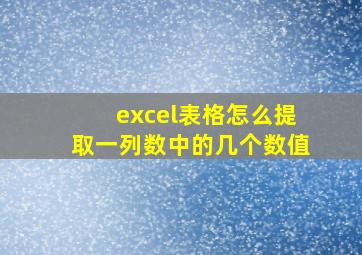 excel表格怎么提取一列数中的几个数值